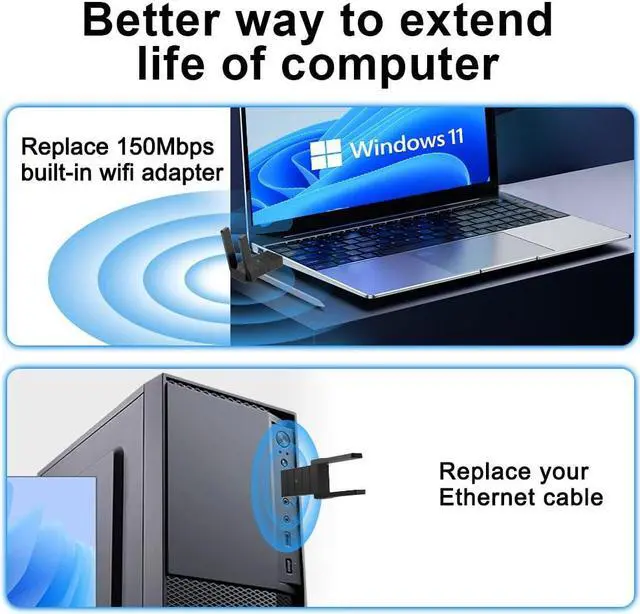 Better way to extend life of computer

Replace 150Mbps built-in wifi adapter

Windows 11

Replace your Ethernet cable